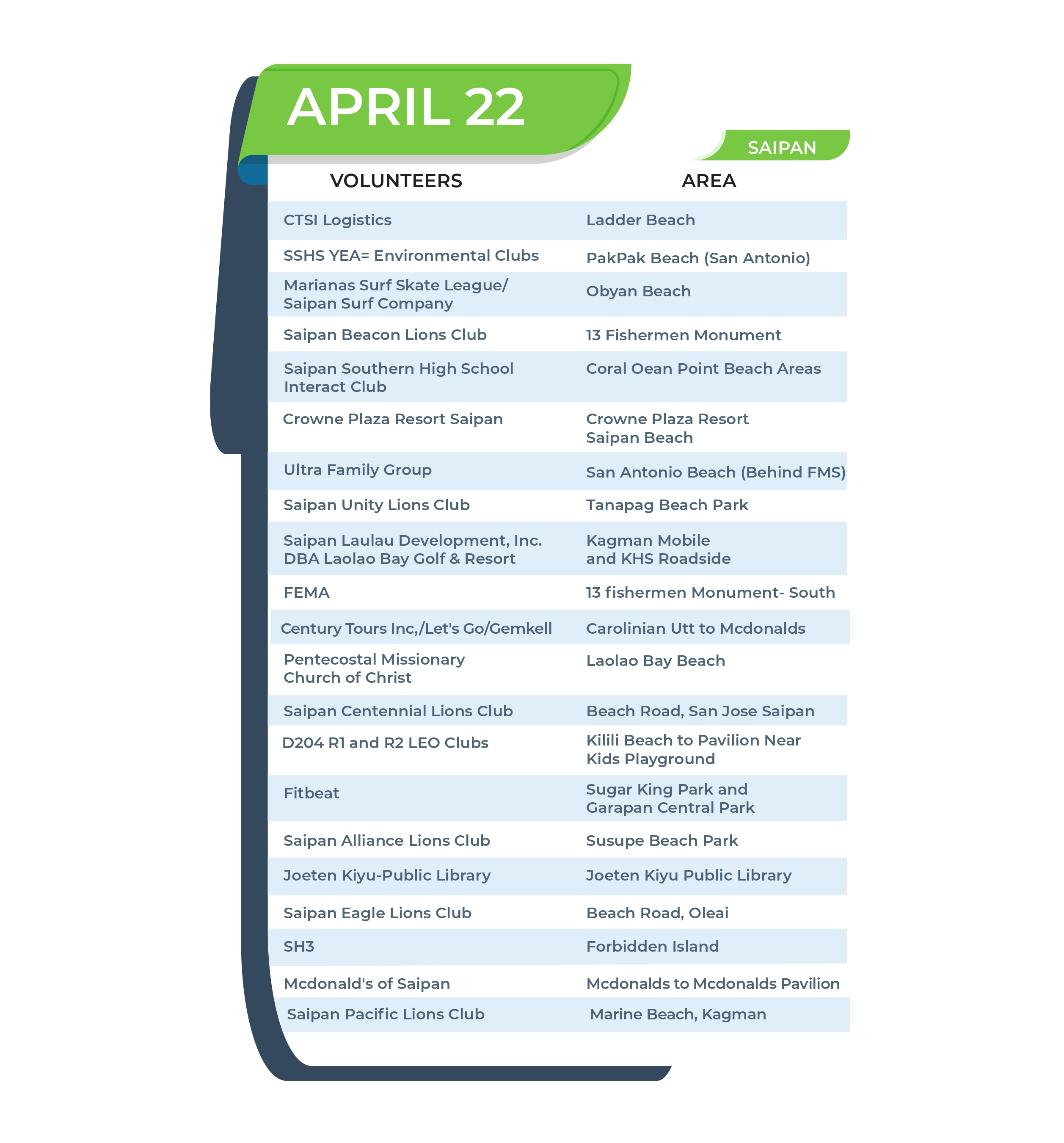 APRIL 22

SAIPAN

| VOLUNTEERS | AREA |
|---|---|
| CTSI Logistics | Ladder Beach |
| SSHS YEA= Environmental Clubs | PakPak Beach (San Antonio) |
| Marianas Surf Skate League/ Saipan Surf Company | Obyan Beach |
| Saipan Beacon Lions Club | 13 Fishermen Monument |
| Saipan Southern High School Interact Club | Coral Oean Point Beach Areas |
| Crowne Plaza Resort Saipan | Crowne Plaza Resort Saipan Beach |
| Ultra Family Group | San Antonio Beach (Behind FMS) |
| Saipan Unity Lions Club | Tanapag Beach Park |
| Saipan Laulau Development, Inc. DBA Laolao Bay Golf & Resort | Kagman Mobile and KHS Roadside |
| FEMA | 13 fishermen Monument- South |
| Century Tours Inc,/Let's Go/Gemkell | Carolinian Utt to Mcdonalds |
| Pentecostal Missionary Church of Christ | Laolao Bay Beach |
| Saipan Centennial Lions Club | Beach Road, San Jose Saipan |
| D204 R1 and R2 LEO Clubs | Kilili Beach to Pavilion Near Kids Playground |
| Fitbeat | Sugar King Park and Garapan Central Park |
| Saipan Alliance Lions Club | Susupe Beach Park |
| Joeten Kiyu-Public Library | Joeten Kiyu Public Library |
| Saipan Eagle Lions Club | Beach Road, Oleai |
| SH3 | Forbidden Island |
| Mcdonald's of Saipan | Mcdonalds to Mcdonalds Pavilion |
| Saipan Pacific Lions Club | Marine Beach, Kagman |